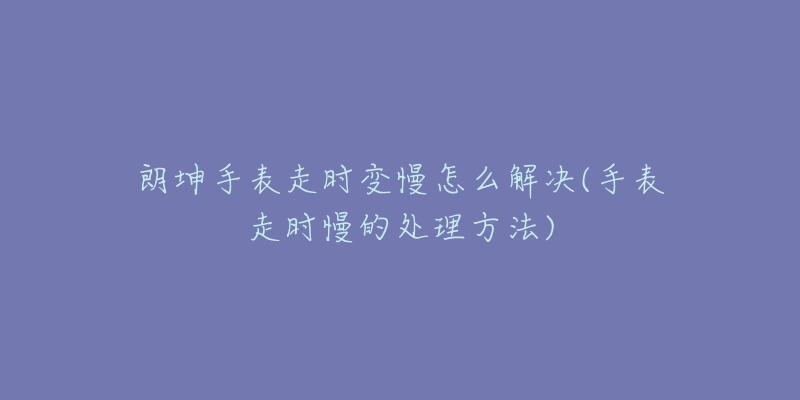 朗坤手表走时变慢怎么解决(手表走时慢的处理方法)